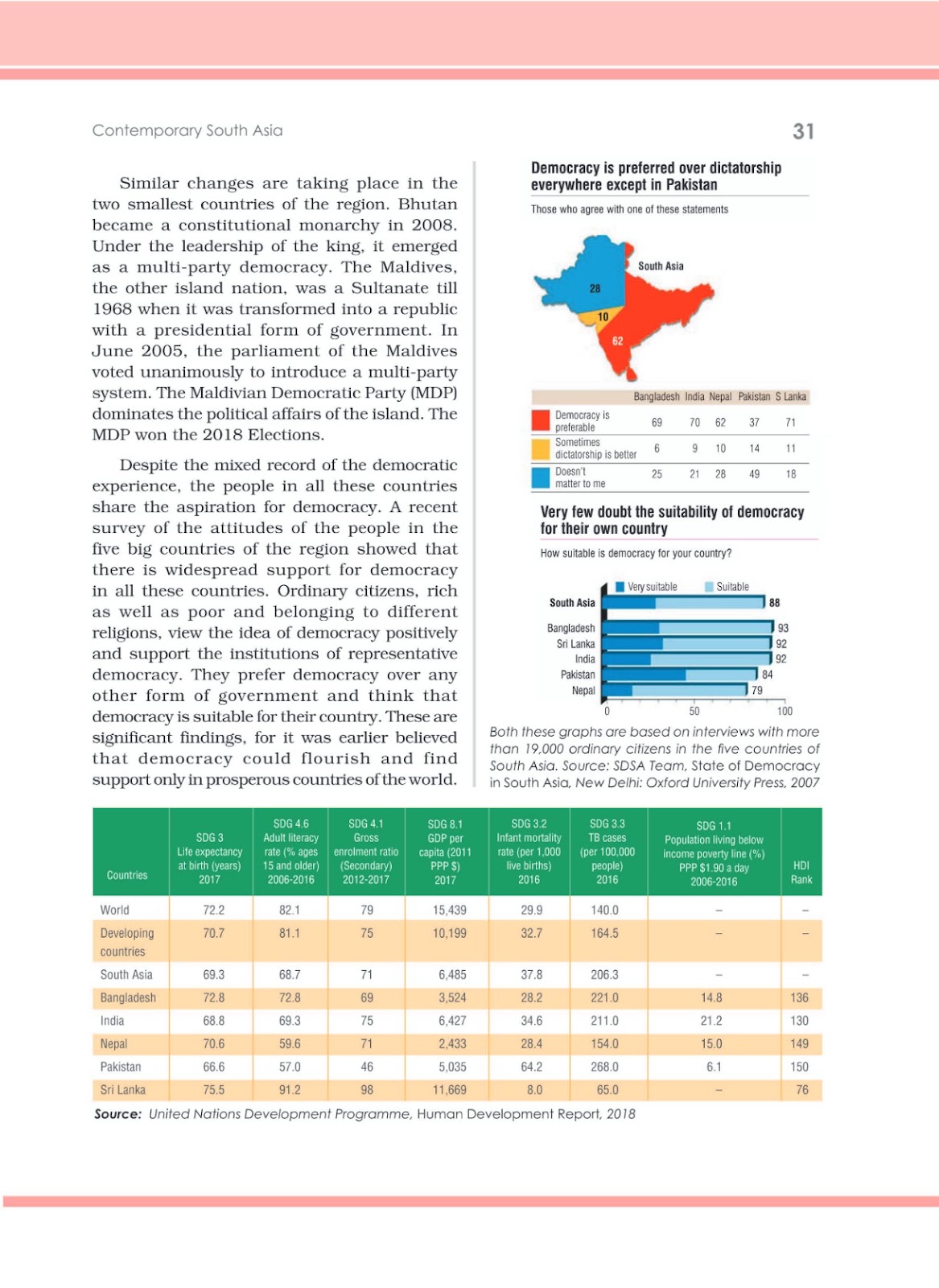 Contemporary South Asia

31

Similar changes are taking place in the two smallest countries of the region. Bhutan became a constitutional monarchy in 2008. Under the leadership of the king, it emerged as a multi-party democracy. The Maldives, the other island nation, was a Sultanate till 1968 when it was transformed into a republic with a presidential form of government. In June 2005, the parliament of the Maldives voted unanimously to introduce a multi-party system. The Maldivian Democratic Party (MDP) dominates the political affairs of the island. The MDP won the 2018 Elections.

Despite the mixed record of the democratic experience, the people in all these countries share the aspiration for democracy. A recent survey of the attitudes of the people in the five big countries of the region showed that there is widespread support for democracy in all these countries. Ordinary citizens, rich as well as poor and belonging to different religions, view the idea of democracy positively and support the institutions of representative democracy. They prefer democracy over any other form of government and think that democracy is suitable for their country. These are significant findings, for it was earlier believed that democracy could flourish and find support only in prosperous countries of the world.

Democracy is preferred over dictatorship everywhere except in Pakistan

Those who agree with one of these statements

South Asia

28

10

62

| | Bangladesh | India | Nepal | Pakistan | S Lanka |
|---|---|---|---|---|---|
| Democracy is preferable | 69 | 70 | 62 | 37 | 71 |
| Sometimes dictatorship is better | 6 | 9 | 10 | 14 | 11 |
| Doesn't matter to me | 25 | 21 | 28 | 49 | 18 |

Very few doubt the suitability of democracy for their own country

How suitable is democracy for your country?

Very suitable Suitable

South Asia 88

Bangladesh 93
Sri Lanka 92
India 92
Pakistan 84
Nepal 79

0 50 100

Both these graphs are based on interviews with more than 19,000 ordinary citizens in the five countries of South Asia. Source: SDSA Team, State of Democracy in South Asia, New Delhi: Oxford University Press, 2007

| Countries | SDG 3 Life expectancy at birth (years) 2017 | SDG 4.6 Adult literacy rate (% ages 15 and older) 2006-2016 | SDG 4.1 Gross enrolment ratio (Secondary) 2012-2017 | SDG 8.1 GDP per capita (2011 PPP $) 2017 | SDG 3.2 Infant mortality rate (per 1,000 live births) 2016 | SDG 3.3 TB cases (per 100,000 people) 2016 | SDG 1.1 Population living below income poverty line (%) PPP $1.90 a day 2006-2016 | HDI Rank |
|---|---|---|---|---|---|---|---|---|
| World | 72.2 | 82.1 | 79 | 15,439 | 29.9 | 140.0 | – | – |
| Developing countries | 70.7 | 81.1 | 75 | 10,199 | 32.7 | 164.5 | – | – |
| South Asia | 69.3 | 68.7 | 71 | 6,485 | 37.8 | 206.3 | – | – |
| Bangladesh | 72.8 | 72.8 | 69 | 3,524 | 28.2 | 221.0 | 14.8 | 136 |
| India | 68.8 | 69.3 | 75 | 6,427 | 34.6 | 211.0 | 21.2 | 130 |
| Nepal | 70.6 | 59.6 | 71 | 2,433 | 28.4 | 154.0 | 15.0 | 149 |
| Pakistan | 66.6 | 57.0 | 46 | 5,035 | 64.2 | 268.0 | 6.1 | 150 |
| Sri Lanka | 75.5 | 91.2 | 98 | 11,669 | 8.0 | 65.0 | – | 76 |

Source: United Nations Development Programme, Human Development Report, 2018